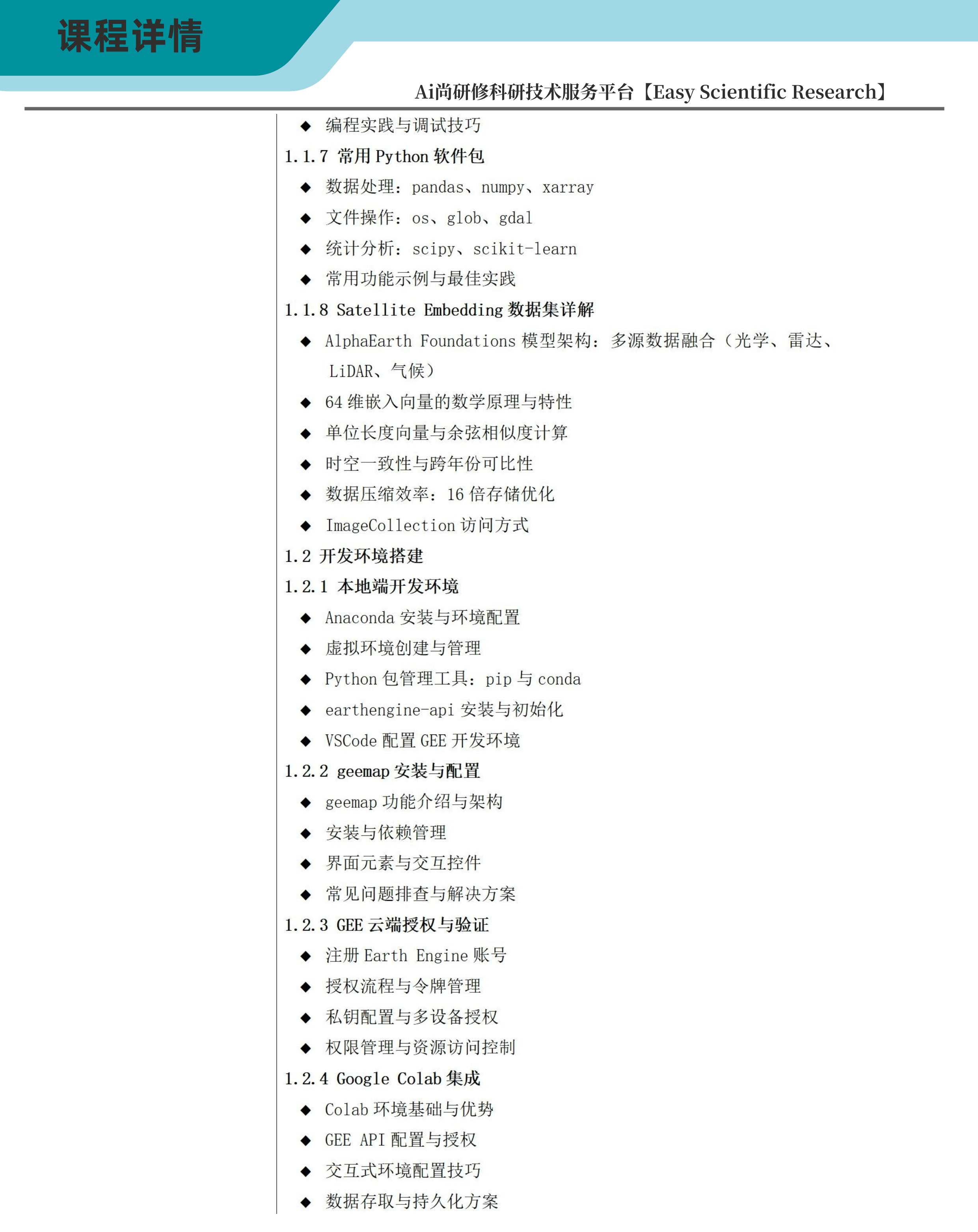 课程详情

Ai尚研修科研技术服务平台【Easy Scientific Research】

◆ 编程实践与调试技巧

1.1.7 常用 Python 软件包

◆ 数据处理：pandas、numpy、xarray

◆ 文件操作：os、glob、gdal

◆ 统计分析：scipy、scikit-learn

◆ 常用功能示例与最佳实践

1.1.8 Satellite Embedding 数据集详解

◆ AlphaEarth Foundations 模型架构：多源数据融合（光学、雷达、LiDAR、气候）

◆ 64 维嵌入向量的数学原理与特性

◆ 单位长度向量与余弦相似度计算

◆ 时空一致性与跨年份可比性

◆ 数据压缩效率：16 倍存储优化

◆ ImageCollection 访问方式

1.2 开发环境搭建

1.2.1 本地端开发环境

◆ Anaconda 安装与环境配置

◆ 虚拟环境创建与管理

◆ Python 包管理工具：pip 与 conda

◆ earthengine-api 安装与初始化

◆ VSCode 配置 GEE 开发环境

1.2.2 geemap 安装与配置

◆ geemap 功能介绍与架构

◆ 安装与依赖管理

◆ 界面元素与交互控件

◆ 常见问题排查与解决方案

1.2.3 GEE 云端授权与验证

◆ 注册 Earth Engine 账号

◆ 授权流程与令牌管理

◆ 私钥配置与多设备授权

◆ 权限管理与资源访问控制

1.2.4 Google Colab 集成

◆ Colab 环境基础与优势

◆ GEE API 配置与授权

◆ 交互式环境配置技巧

◆ 数据存取与持久化方案